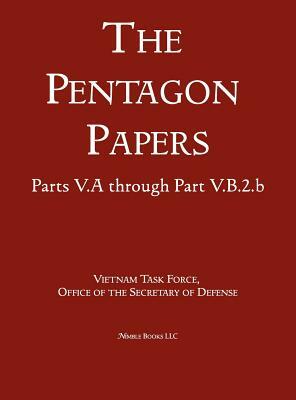 THE PENTAGON PAPERS

Parts V.A through Part V.B.2.b

VIETNAM TASK FORCE,
OFFICE OF THE SECRETARY OF DEFENSE

NIMBLE BOOKS LLC